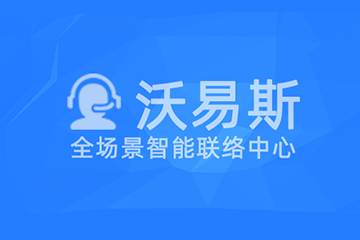 沃易斯
全场景智能联络中心